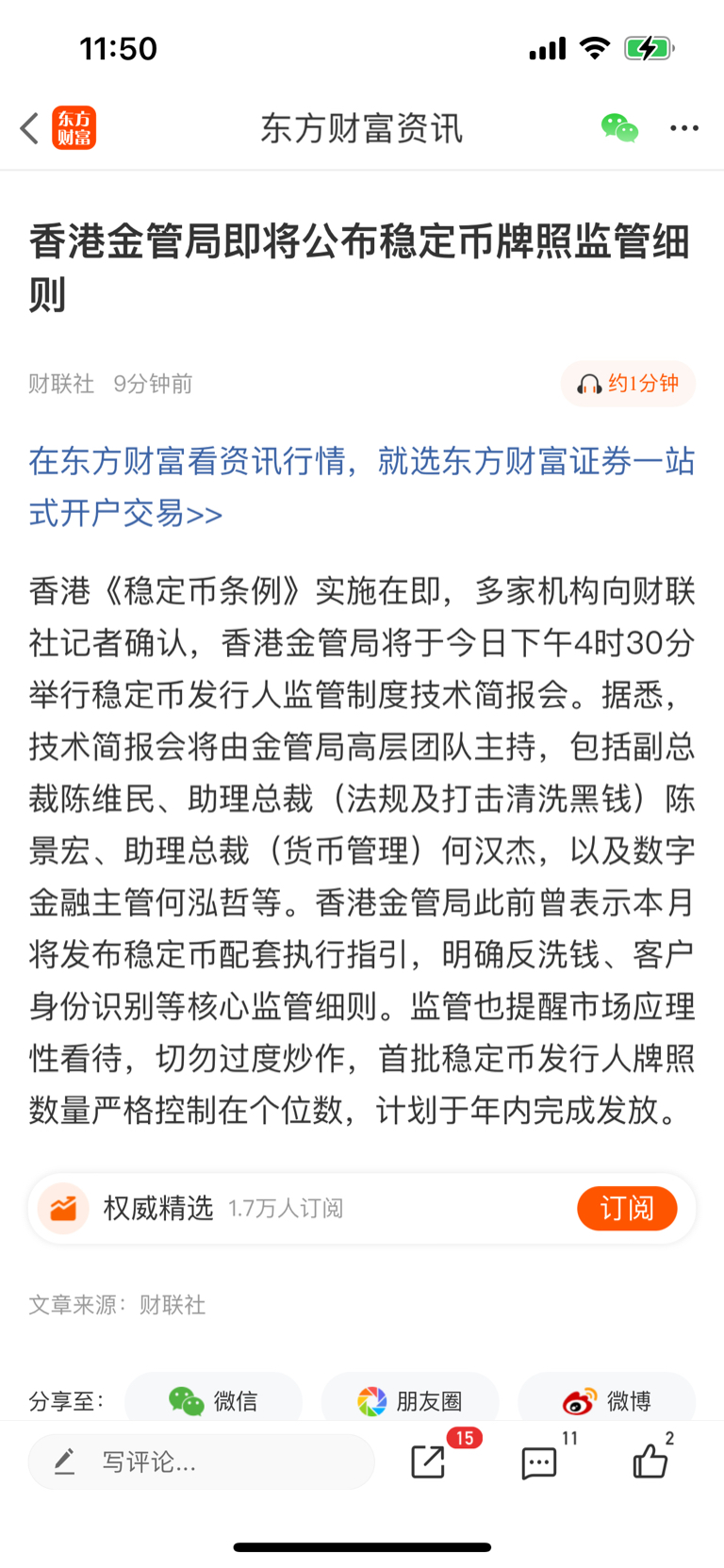 11:50

东方财富

东方财富资讯

香港金管局即将公布稳定币牌照监管细则

财联社 9分钟前

约1分钟

在东方财富看资讯行情，就选东方财富证券一站式开户交易>>

香港《稳定币条例》实施在即，多家机构向财联社记者确认，香港金管局将于今日下午4时30分举行稳定币发行人监管制度技术简报会。据悉，技术简报会将由金管局高层团队主持，包括副总裁陈维民、助理总裁（法规及打击清洗黑钱）陈景宏、助理总裁（货币管理）何汉杰，以及数字金融主管何泓哲等。香港金管局此前曾表示本月将发布稳定币配套执行指引，明确反洗钱、客户身份识别等核心监管细则。监管也提醒市场应理性看待，切勿过度炒作，首批稳定币发行人牌照数量严格控制在个位数，计划于年内完成发放。

权威精选 1.7万人订阅

订阅

文章来源：财联社

分享至：

微信

朋友圈

微博

写评论...

15

11

2